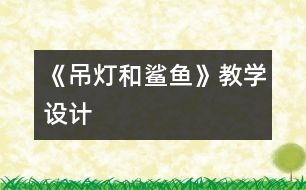 《吊灯和鲨鱼》教学设计